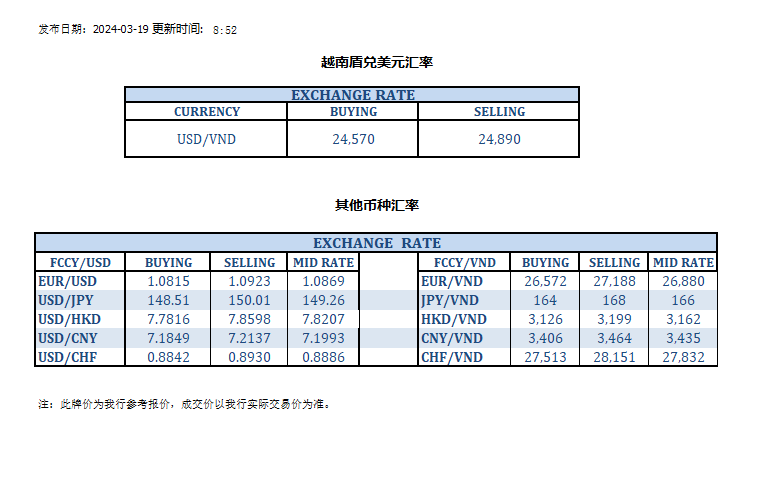 发布日期：2024-03-19 更新时间：8:52

越南盾兑美元汇率

| EXCHANGE RATE | | |
|---|---|---|
| CURRENCY | BUYING | SELLING |
| USD/VND | 24,570 | 24,890 |

其他币种汇率

| EXCHANGE RATE | | | | | | | | |
|---|---|---|---|---|---|---|---|---|
| FCCY/USD | BUYING | SELLING | MID RATE | | FCCY/VND | BUYING | SELLING | MID RATE |
| EUR/USD | 1.0815 | 1.0923 | 1.0869 | | EUR/VND | 26,572 | 27,188 | 26,880 |
| USD/JPY | 148.51 | 150.01 | 149.26 | | JPY/VND | 164 | 168 | 166 |
| USD/HKD | 7.7816 | 7.8598 | 7.8207 | | HKD/VND | 3,126 | 3,199 | 3,162 |
| USD/CNY | 7.1849 | 7.2137 | 7.1993 | | CNY/VND | 3,406 | 3,464 | 3,435 |
| USD/CHF | 0.8842 | 0.8930 | 0.8886 | | CHF/VND | 27,513 | 28,151 | 27,832 |

注：此牌价为我行参考报价，成交价以我行实际交易价为准。